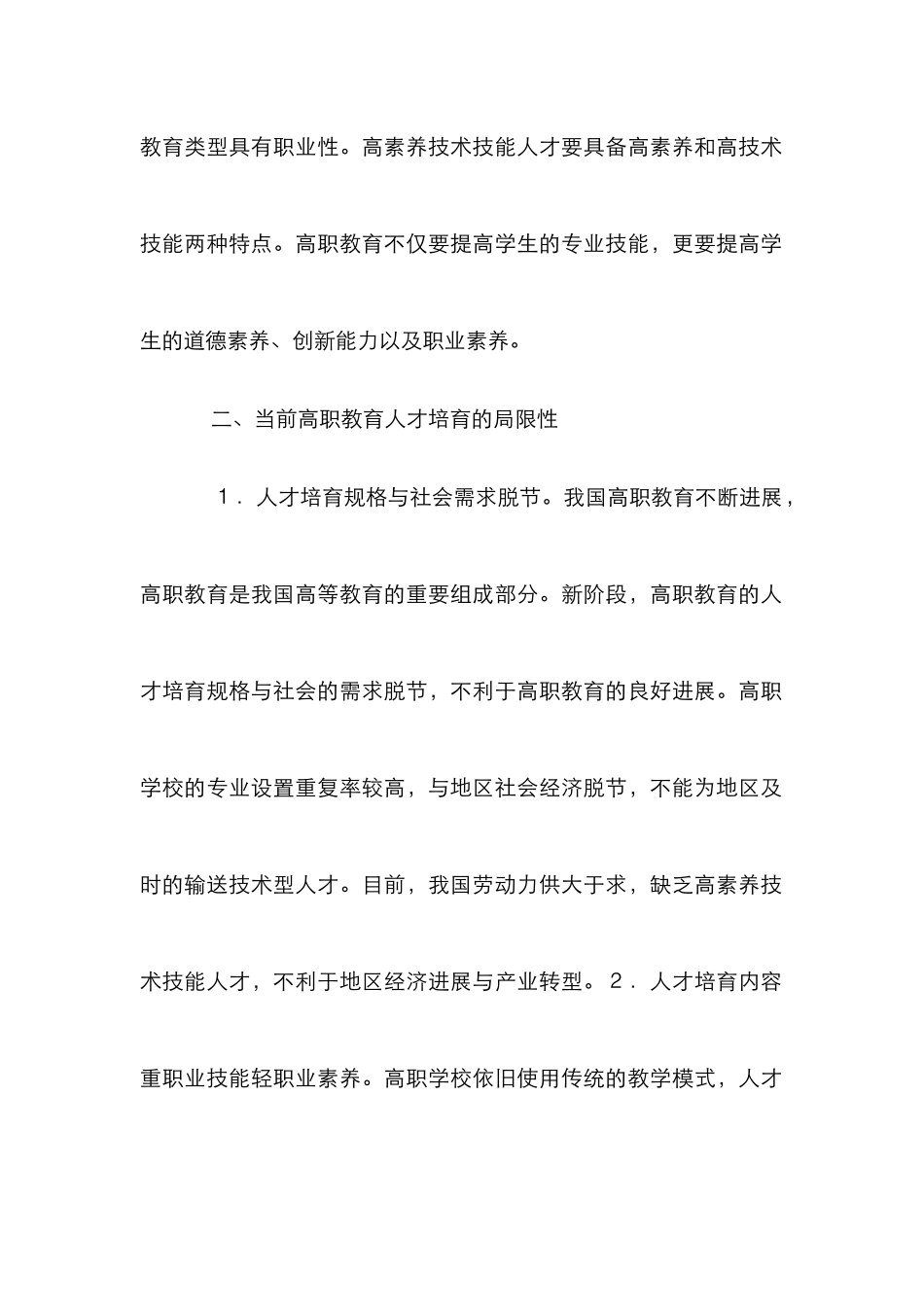 教育类型具有职业性。高素养技术技能人才要具备高素养和高技术技能两种特点。高职教育不仅要提高学生的专业技能，更要提高学生的道德素养、创新能力以及职业素养。

二、当前高职教育人才培育的局限性

1．人才培育规格与社会需求脱节。我国高职教育不断进展，高职教育是我国高等教育的重要组成部分。新阶段，高职教育的人才培育规格与社会的需求脱节，不利于高职教育的良好进展。高职学校的专业设置重复率较高，与地区社会经济脱节，不能为地区及时的输送技术型人才。目前，我国劳动力供大于求，缺乏高素养技术技能人才，不利于地区经济进展与产业转型。2．人才培育内容重职业技能轻职业素养。高职学校依旧使用传统的教学模式，人才